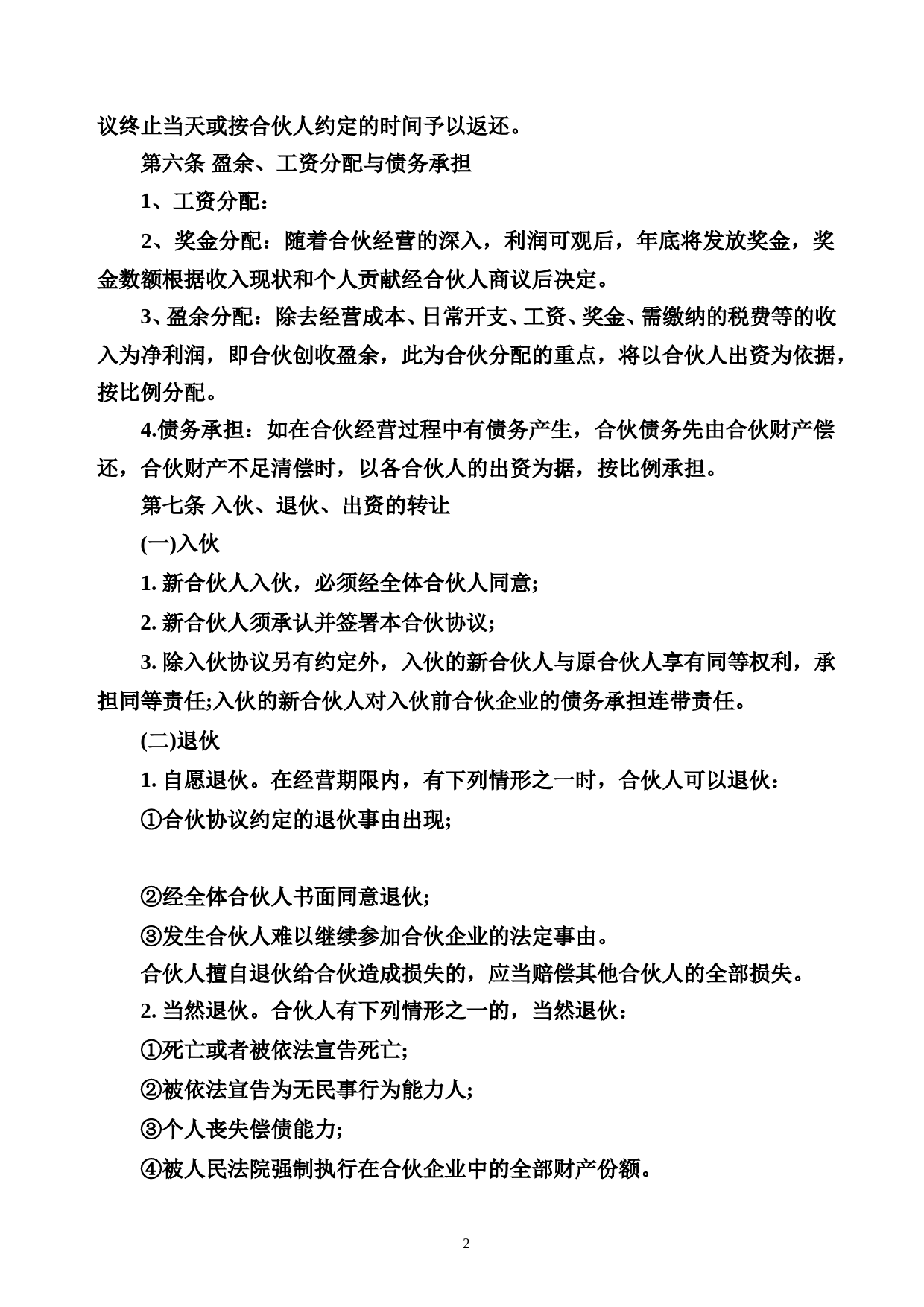 议终止当天或按合伙人约定的时间予以返还。

第六条 盈余、工资分配与债务承担

1、工资分配：

2、奖金分配：随着合伙经营的深入，利润可观后，年底将发放奖金，奖金数额根据收入现状和个人贡献经合伙人商议后决定。

3、盈余分配：除去经营成本、日常开支、工资、奖金、需缴纳的税费等的收入为净利润，即合伙创收盈余，此为合伙分配的重点，将以合伙人出资为依据，按比例分配。

4.债务承担：如在合伙经营过程中有债务产生，合伙债务先由合伙财产偿还，合伙财产不足清偿时，以各合伙人的出资为据，按比例承担。

第七条 入伙、退伙、出资的转让

(一)入伙

1. 新合伙人入伙，必须经全体合伙人同意;

2. 新合伙人须承认并签署本合伙协议;

3. 除入伙协议另有约定外，入伙的新合伙人与原合伙人享有同等权利，承担同等责任;入伙的新合伙人对入伙前合伙企业的债务承担连带责任。

(二)退伙

1. 自愿退伙。在经营期限内，有下列情形之一时，合伙人可以退伙：

①合伙协议约定的退伙事由出现;

②经全体合伙人书面同意退伙;

③发生合伙人难以继续参加合伙企业的法定事由。

合伙人擅自退伙给合伙造成损失的，应当赔偿其他合伙人的全部损失。

2. 当然退伙。合伙人有下列情形之一的，当然退伙：

①死亡或者被依法宣告死亡;

②被依法宣告为无民事行为能力人;

③个人丧失偿债能力;

④被人民法院强制执行在合伙企业中的全部财产份额。

2